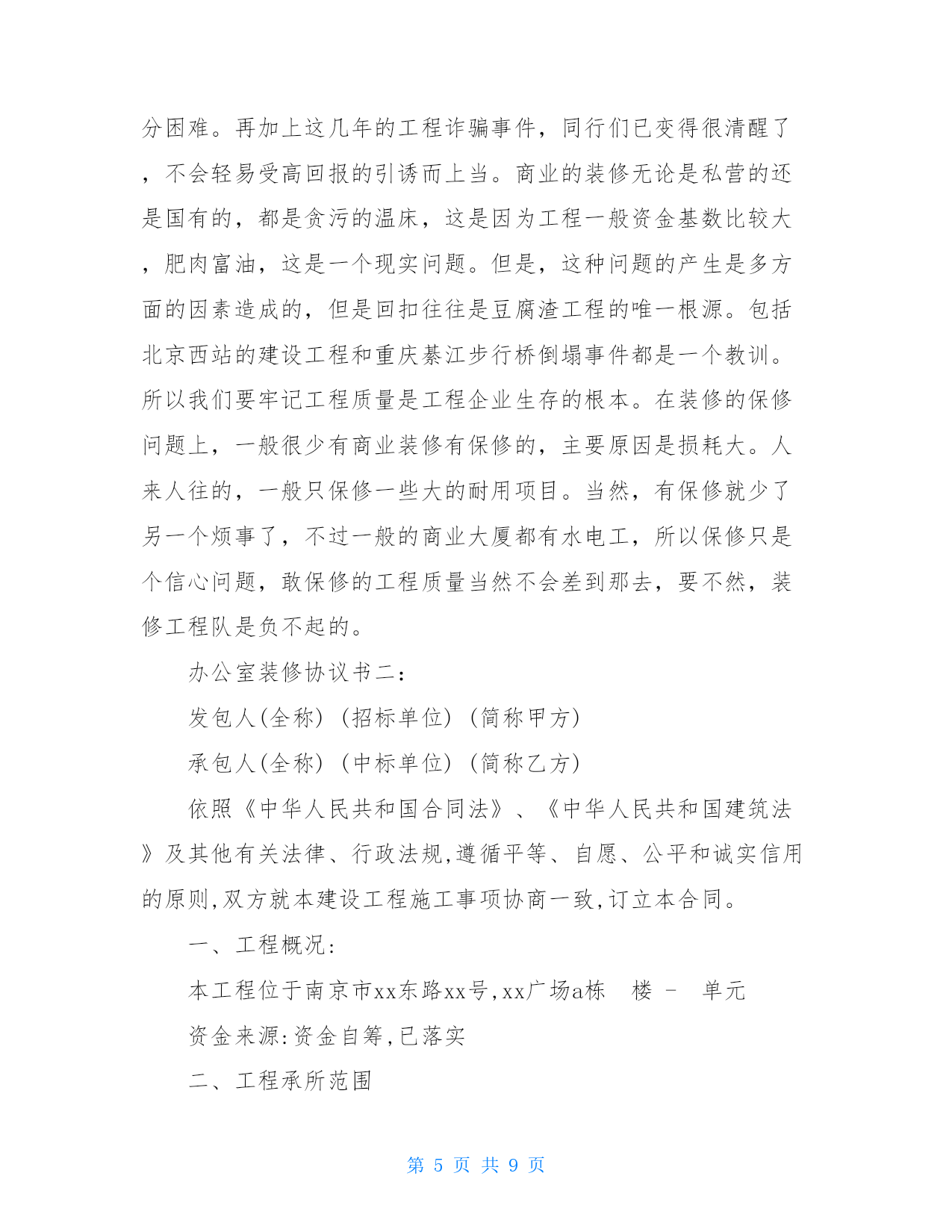 分困难。再加上这几年的工程诈骗事件，同行们已变得很清醒了，不会轻易受高回报的引诱而上当。商业的装修无论是私营的还是国有的，都是贪污的温床，这是因为工程一般资金基数比较大，肥肉富油，这是一个现实问题。但是，这种问题的产生是多方面的因素造成的，但是回扣往往是豆腐渣工程的唯一根源。包括北京西站的建设工程和重庆綦江步行桥倒塌事件都是一个教训。所以我们要牢记工程质量是工程企业生存的根本。在装修的保修问题上，一般很少有商业装修有保修的，主要原因是损耗大。人来人往的，一般只保修一些大的耐用项目。当然，有保修就少了另一个烦事了，不过一般的商业大厦都有水电工，所以保修只是个信心问题，敢保修的工程质量当然不会差到那去，要不然，装修工程队是负不起的。

办公室装修协议书二：

发包人(全称) (招标单位) (简称甲方)

承包人(全称) (中标单位) (简称乙方)

依照《中华人民共和国合同法》、《中华人民共和国建筑法》及其他有关法律、行政法规,遵循平等、自愿、公平和诚实信用的原则,双方就本建设工程施工事项协商一致,订立本合同。

一、工程概况:

本工程位于南京市xx东路xx号,xx广场a栋 楼 - 单元

资金来源:资金自筹,已落实

二、工程承所范围

第 5 页 共 9 页